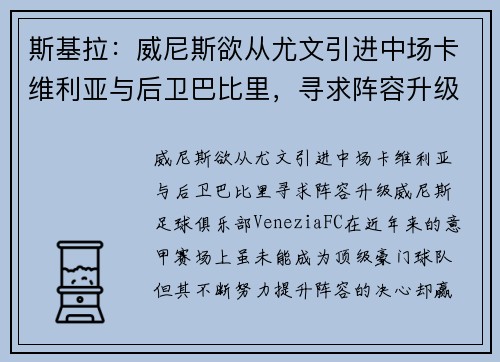 斯基拉：威尼斯欲从尤文引进中场卡维利亚与后卫巴比里，寻求阵容升级

威尼斯欲从尤文引进中场卡维利亚与后卫巴比里寻求阵容升级威尼斯足球俱乐部VeneziaFC在近年来的意甲赛场上虽未能成为顶级豪门球队但其不断努力提升阵容的决心却赢